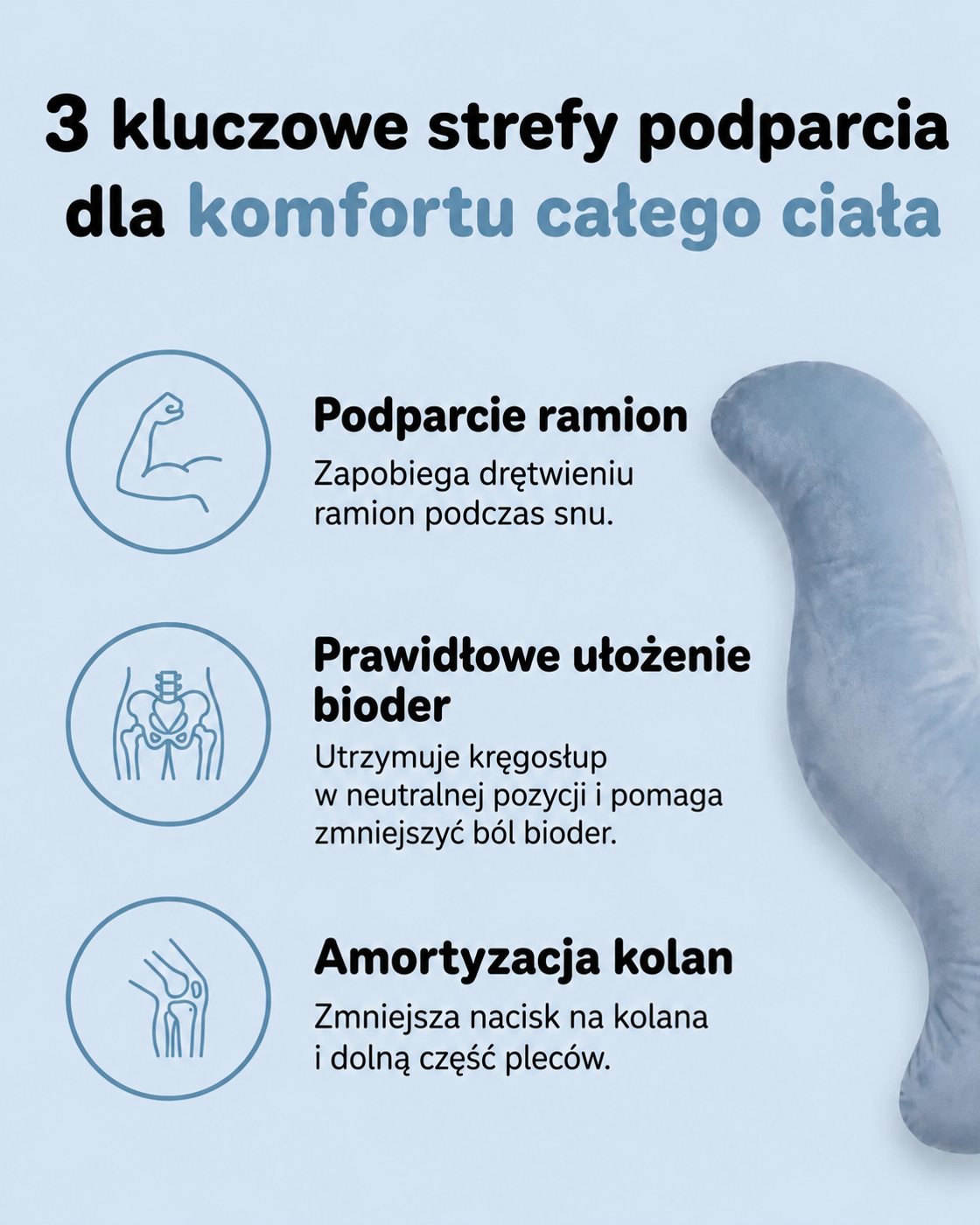 3 kluczowe strefy podparcia dla komfortu całego ciała

Podparcie ramion

Zapobiega drętwieniu ramion podczas snu.

Prawidłowe ułożenie bioder

Utrzymuje kręgosłup w neutralnej pozycji i pomaga zmniejszyć ból bioder.

Amortyzacja kolan

Zmniejsza nacisk na kolana i dolną część pleców.